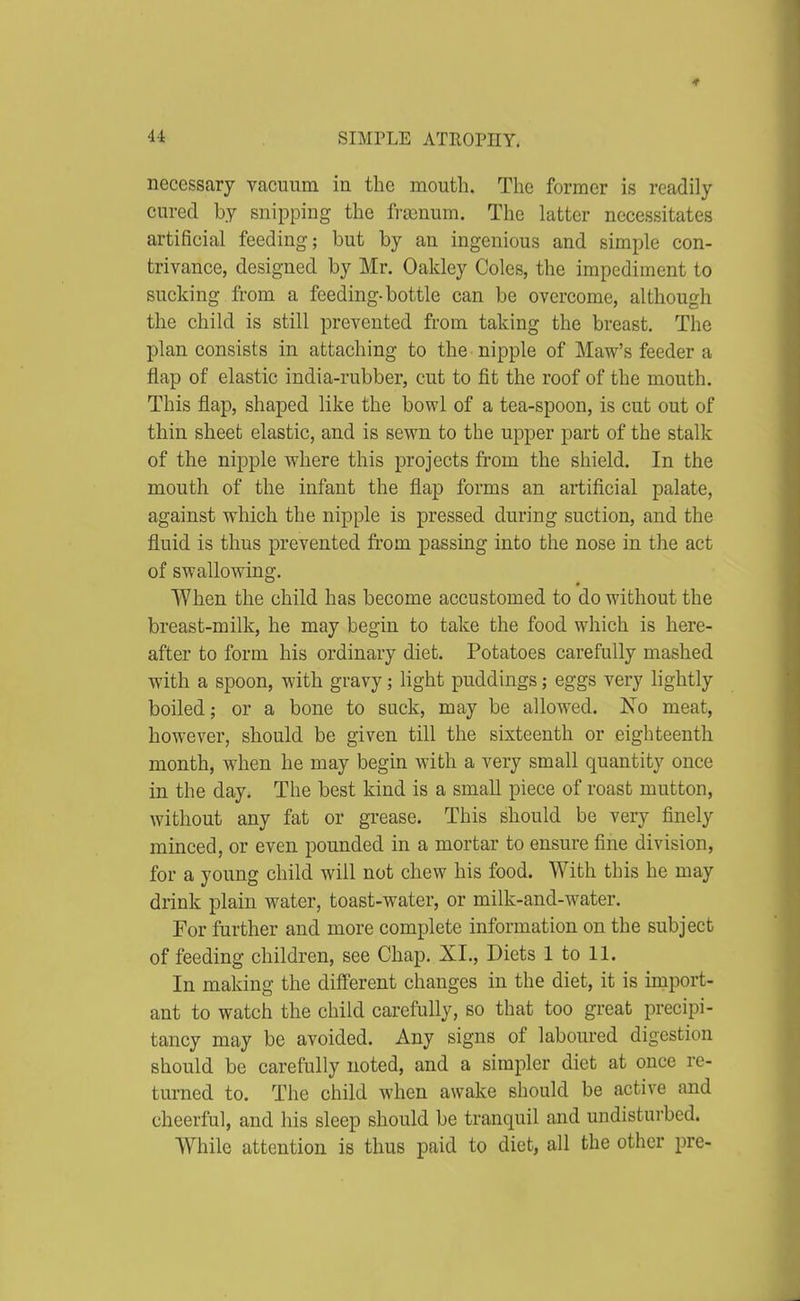 44 SIMPLE ATROPHY.

necessary vacuum in the mouth. The former is readily cured by snipping the frænum. The latter necessitates artificial feeding; but by an ingenious and simple contrivance, designed by Mr. Oakley Coles, the impediment to sucking from a feeding-bottle can be overcome, although the child is still prevented from taking the breast. The plan consists in attaching to the nipple of Maw's feeder a flap of elastic india-rubber, cut to fit the roof of the mouth. This flap, shaped like the bowl of a tea-spoon, is cut out of thin sheet elastic, and is sewn to the upper part of the stalk of the nipple where this projects from the shield. In the mouth of the infant the flap forms an artificial palate, against which the nipple is pressed during suction, and the fluid is thus prevented from passing into the nose in the act of swallowing.

When the child has become accustomed to do without the breast-milk, he may begin to take the food which is hereafter to form his ordinary diet. Potatoes carefully mashed with a spoon, with gravy; light puddings; eggs very lightly boiled; or a bone to suck, may be allowed. No meat, however, should be given till the sixteenth or eighteenth month, when he may begin with a very small quantity once in the day. The best kind is a small piece of roast mutton, without any fat or grease. This should be very finely minced, or even pounded in a mortar to ensure fine division, for a young child will not chew his food. With this he may drink plain water, toast-water, or milk-and-water.

For further and more complete information on the subject of feeding children, see Chap. XI., Diets 1 to 11.

In making the different changes in the diet, it is important to watch the child carefully, so that too great precipitancy may be avoided. Any signs of laboured digestion should be carefully noted, and a simpler diet at once returned to. The child when awake should be active and cheerful, and his sleep should be tranquil and undisturbed.

While attention is thus paid to diet, all the other pre-